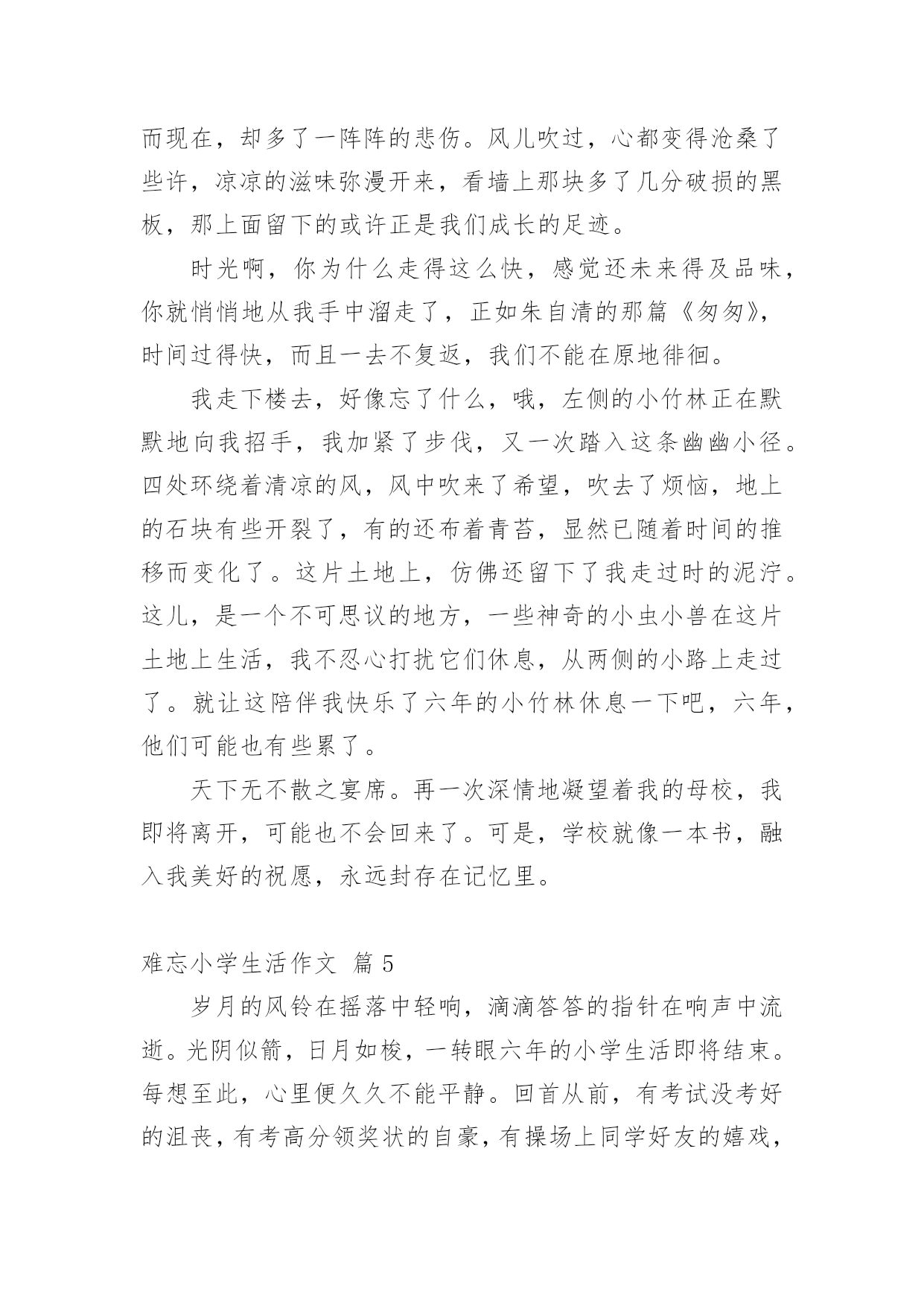 而现在，却多了一阵阵的悲伤。风儿吹过，心都变得沧桑了些许，凉凉的滋味弥漫开来，看墙上那块多了几分破损的黑板，那上面留下的或许正是我们成长的足迹。

时光啊，你为什么走得这么快，感觉还未来得及品味，你就悄悄地从我手中溜走了，正如朱自清的那篇《匆匆》，时间过得快，而且一去不复返，我们不能在原地徘徊。

我走下楼去，好像忘了什么，哦，左侧的小竹林正在默默地向我招手，我加紧了步伐，又一次踏入这条幽幽小径。四处环绕着清凉的风，风中吹来了希望，吹去了烦恼，地上的石块有些开裂了，有的还布着青苔，显然已随着时间的推移而变化了。这片土地上，仿佛还留下了我走过时的泥泞。这儿，是一个不可思议的地方，一些神奇的小虫小兽在这片土地上生活，我不忍心打扰它们休息，从两侧的小路上走过了。就让这陪伴我快乐了六年的小竹林休息一下吧，六年，他们可能也有些累了。

天下无不散之宴席。再一次深情地凝望着我的母校，我即将离开，可能也不会回来了。可是，学校就像一本书，融入我美好的祝愿，永远封存在记忆里。

难忘小学生活作文 篇 5

岁月的风铃在摇落中轻响，滴滴答答的指针在响声中流逝。光阴似箭，日月如梭，一转眼六年的小学生活即将结束。每想至此，心里便久久不能平静。回首从前，有考试没考好的沮丧，有考高分领奖状的自豪，有操场上同学好友的嬉戏，